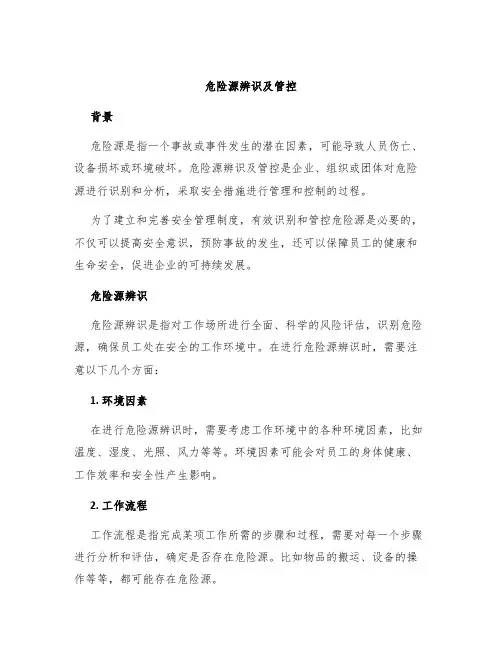 危险源辨识及管控

背景

危险源是指一个事故或事件发生的潜在因素，可能导致人员伤亡、设备损坏或环境破坏。危险源辨识及管控是企业、组织或团体对危险源进行识别和分析，采取安全措施进行管理和控制的过程。

为了建立和完善安全管理制度，有效识别和管控危险源是必要的，不仅可以提高安全意识，预防事故的发生，还可以保障员工的健康和生命安全，促进企业的可持续发展。

危险源辨识

危险源辨识是指对工作场所进行全面、科学的风险评估，识别危险源，确保员工处在安全的工作环境中。在进行危险源辨识时，需要注意以下几个方面：

1. 环境因素

在进行危险源辨识时，需要考虑工作环境中的各种环境因素，比如温度、湿度、光照、风力等等。环境因素可能会对员工的身体健康、工作效率和安全性产生影响。

2. 工作流程

工作流程是指完成某项工作所需的步骤和过程，需要对每一个步骤进行分析和评估，确定是否存在危险源。比如物品的搬运、设备的操作等等，都可能存在危险源。